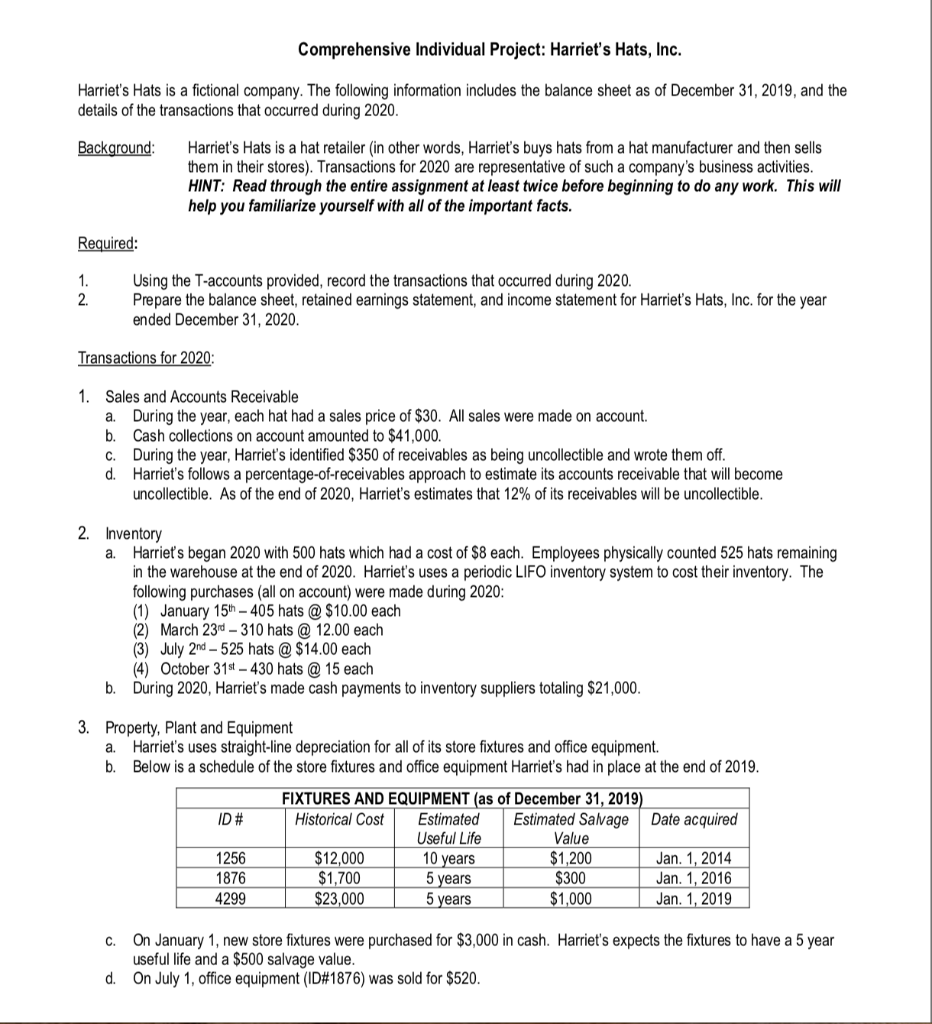 Comprehensive Individual Project: Harriet's Hats, Inc.

Harriet's Hats is a fictional company. The following information includes the balance sheet as of December 31, 2019, and the details of the transactions that occurred during 2020.

Background: Harriet's Hats is a hat retailer (in other words, Harriet's buys hats from a hat manufacturer and then sells them in their stores). Transactions for 2020 are representative of such a company's business activities. HINT: Read through the entire assignment at least twice before beginning to do any work. This will help you familiarize yourself with all of the important facts.

Required:

1. Using the T-accounts provided, record the transactions that occurred during 2020.
2. Prepare the balance sheet, retained earnings statement, and income statement for Harriet's Hats, Inc. for the year ended December 31, 2020.

Transactions for 2020:

1. Sales and Accounts Receivable
a. During the year, each hat had a sales price of $30. All sales were made on account.
b. Cash collections on account amounted to $41,000.
c. During the year, Harriet's identified $350 of receivables as being uncollectible and wrote them off.
d. Harriet's follows a percentage-of-receivables approach to estimate its accounts receivable that will become uncollectible. As of the end of 2020, Harriet's estimates that 12% of its receivables will be uncollectible.

2. Inventory
a. Harriet's began 2020 with 500 hats which had a cost of $8 each. Employees physically counted 525 hats remaining in the warehouse at the end of 2020. Harriet's uses a periodic LIFO inventory system to cost their inventory. The following purchases (all on account) were made during 2020:
(1) January 15th – 405 hats @ $10.00 each
(2) March 23rd – 310 hats @ 12.00 each
(3) July 2nd – 525 hats @ $14.00 each
(4) October 31st – 430 hats @ 15 each
b. During 2020, Harriet's made cash payments to inventory suppliers totaling $21,000.

3. Property, Plant and Equipment
a. Harriet's uses straight-line depreciation for all of its store fixtures and office equipment.
b. Below is a schedule of the store fixtures and office equipment Harriet's had in place at the end of 2019.

FIXTURES AND EQUIPMENT (as of December 31, 2019)

| ID # | Historical Cost | Estimated Useful Life | Estimated Salvage Value | Date acquired |
|---|---|---|---|---|
| 1256 | $12,000 | 10 years | $1,200 | Jan. 1, 2014 |
| 1876 | $1,700 | 5 years | $300 | Jan. 1, 2016 |
| 4299 | $23,000 | 5 years | $1,000 | Jan. 1, 2019 |

c. On January 1, new store fixtures were purchased for $3,000 in cash. Harriet's expects the fixtures to have a 5 year useful life and a $500 salvage value.
d. On July 1, office equipment (ID#1876) was sold for $520.